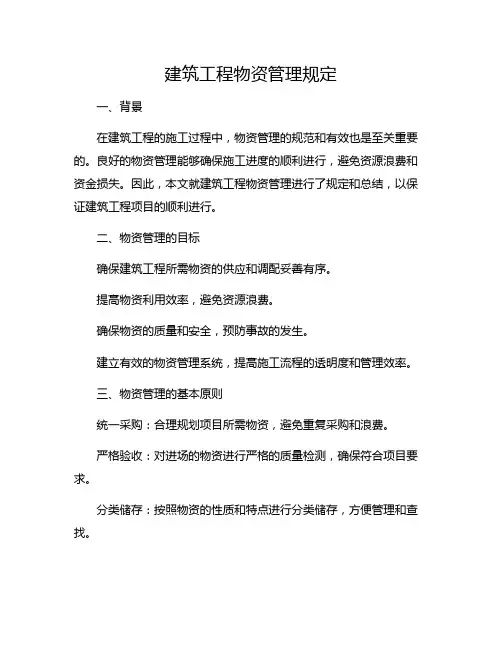 建筑工程物资管理规定

一、背景

在建筑工程的施工过程中，物资管理的规范和有效也是至关重要的。良好的物资管理能够确保施工进度的顺利进行，避免资源浪费和资金损失。因此，本文就建筑工程物资管理进行了规定和总结，以保证建筑工程项目的顺利进行。

二、物资管理的目标

确保建筑工程所需物资的供应和调配妥善有序。

提高物资利用效率，避免资源浪费。

确保物资的质量和安全，预防事故的发生。

建立有效的物资管理系统，提高施工流程的透明度和管理效率。

三、物资管理的基本原则

统一采购：合理规划项目所需物资，避免重复采购和浪费。

严格验收：对进场的物资进行严格的质量检测，确保符合项目要求。

分类储存：按照物资的性质和特点进行分类储存，方便管理和查找。